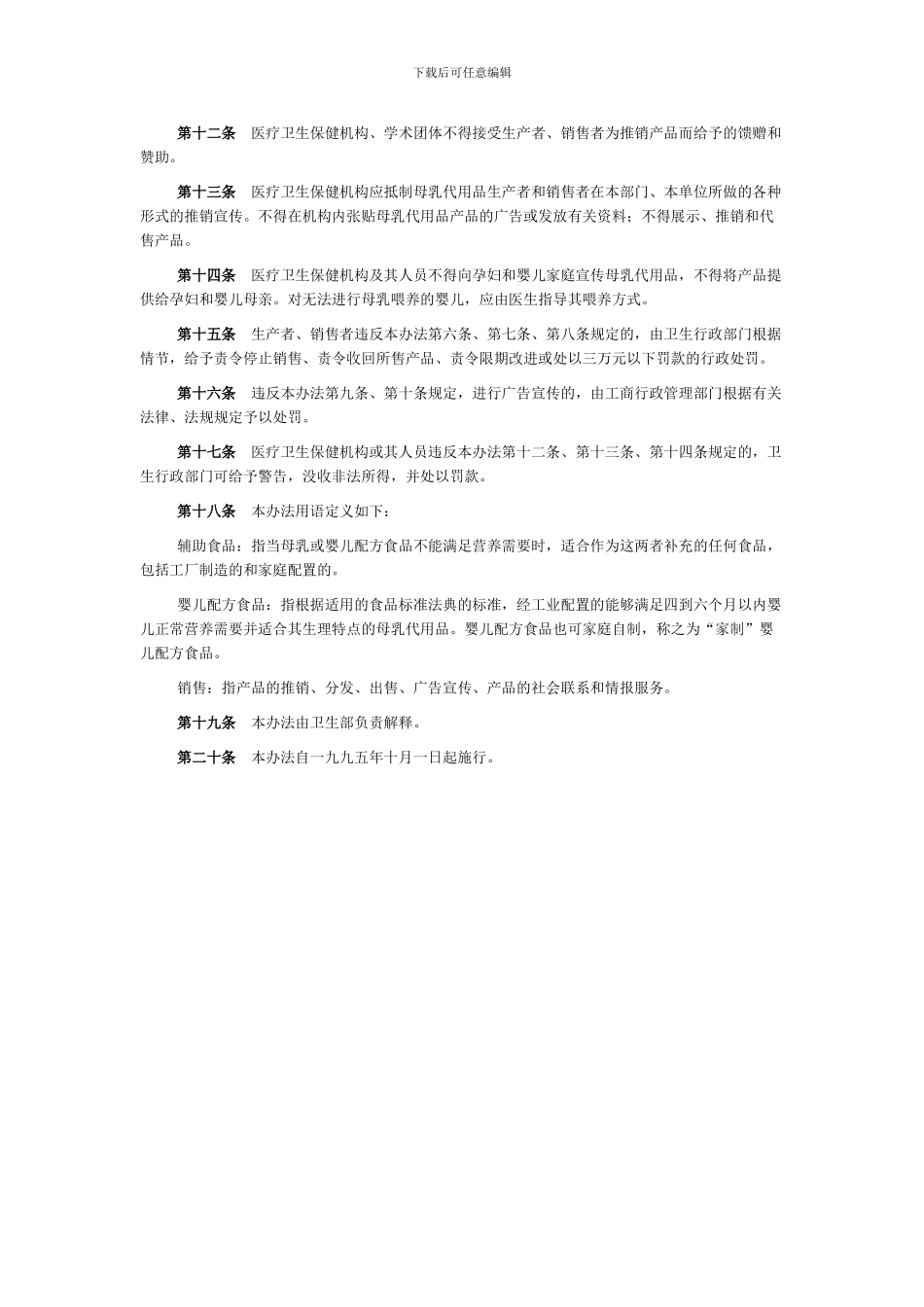 下载后可任意编辑

第十二条　医疗卫生保健机构、学术团体不得接受生产者、销售者为推销产品而给予的馈赠和赞助。

第十三条　医疗卫生保健机构应抵制母乳代用品生产者和销售者在本部门、本单位所做的各种形式的推销宣传。不得在机构内张贴母乳代用品产品的广告或发放有关资料；不得展示、推销和代售产品。

第十四条　医疗卫生保健机构及其人员不得向孕妇和婴儿家庭宣传母乳代用品，不得将产品提供给孕妇和婴儿母亲。对无法进行母乳喂养的婴儿，应由医生指导其喂养方式。

第十五条　生产者、销售者违反本办法第六条、第七条、第八条规定的，由卫生行政部门根据情节，给予责令停止销售、责令收回所售产品、责令限期改进或处以三万元以下罚款的行政处罚。

第十六条　违反本办法第九条、第十条规定，进行广告宣传的，由工商行政管理部门根据有关法律、法规规定予以处罚。

第十七条　医疗卫生保健机构或其人员违反本办法第十二条、第十三条、第十四条规定的，卫生行政部门可给予警告，没收非法所得，并处以罚款。

第十八条　本办法用语定义如下：

辅助食品：指当母乳或婴儿配方食品不能满足营养需要时，适合作为这两者补充的任何食品，包括工厂制造的和家庭配置的。

婴儿配方食品：指根据适用的食品标准法典的标准，经工业配置的能够满足四到六个月以内婴儿正常营养需要并适合其生理特点的母乳代用品。婴儿配方食品也可家庭自制，称之为“家制”婴儿配方食品。

销售：指产品的推销、分发、出售、广告宣传、产品的社会联系和情报服务。

第十九条　本办法由卫生部负责解释。

第二十条　本办法自一九九五年十月一日起施行。